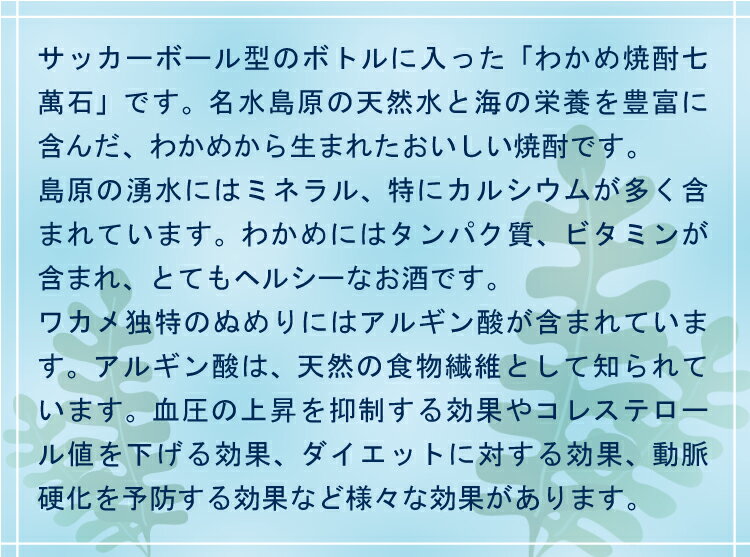 サッカーボール型のボトルに入った「わかめ焼酎七萬石」です。名水島原の天然水と海の栄養を豊富に含んだ、わかめから生まれたおいしい焼酎です。
島原の湧水にはミネラル、特にカルシウムが多く含まれています。わかめにはタンパク質、ビタミンが含まれ、とてもヘルシーなお酒です。
ワカメ独特のぬめりにはアルギン酸が含まれています。アルギン酸は、天然の食物繊維として知られています。血圧の上昇を抑制する効果やコレステロール値を下げる効果、ダイエットに対する効果、動脈硬化を予防する効果など様々な効果があります。